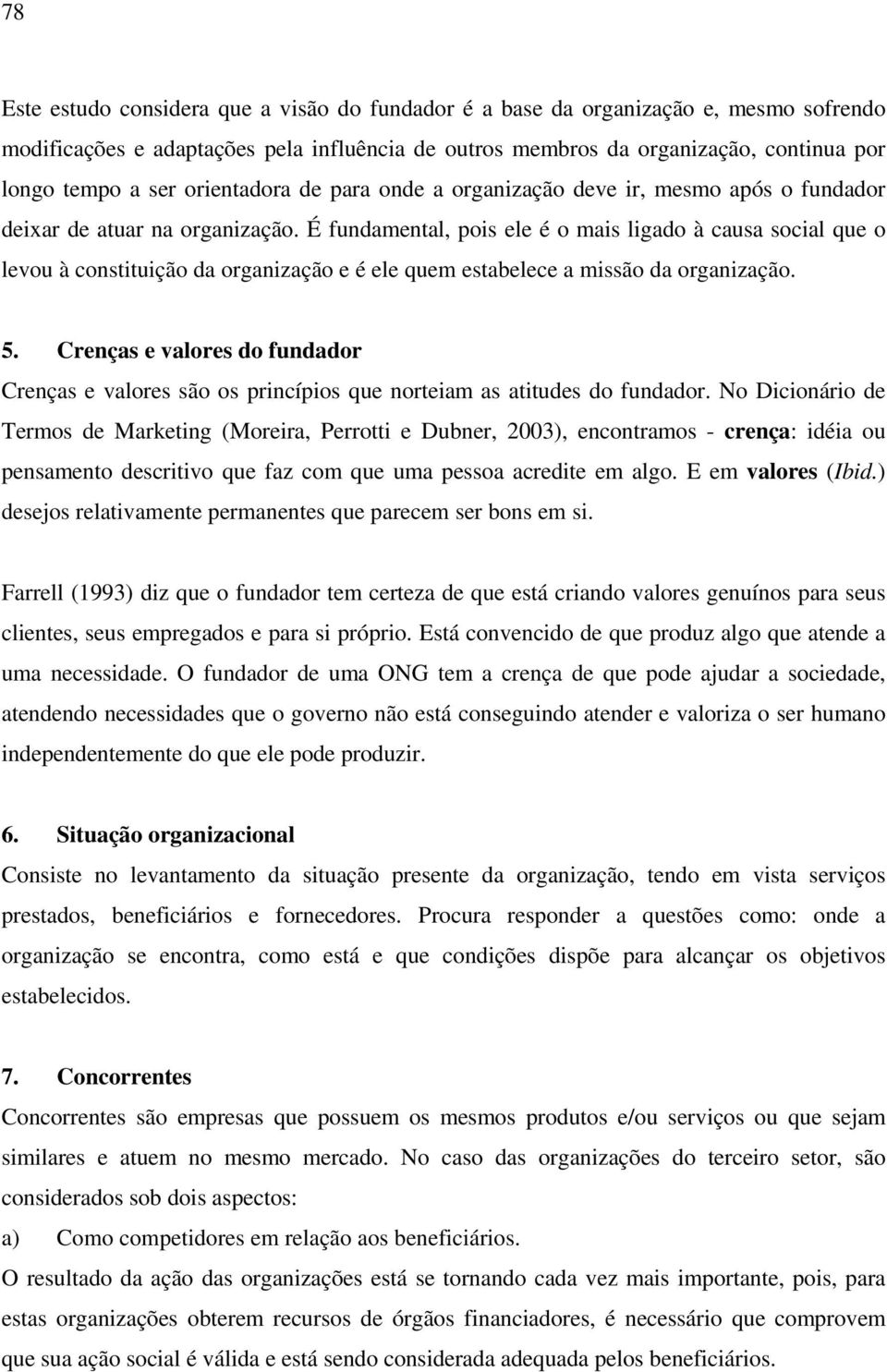 78

Este estudo considera que a visão do fundador é a base da organização e, mesmo sofrendo modificações e adaptações pela influência de outros membros da organização, continua por longo tempo a ser orientadora de para onde a organização deve ir, mesmo após o fundador deixar de atuar na organização. É fundamental, pois ele é o mais ligado à causa social que o levou à constituição da organização e é ele quem estabelece a missão da organização.

5. Crenças e valores do fundador

Crenças e valores são os princípios que norteiam as atitudes do fundador. No Dicionário de Termos de Marketing (Moreira, Perrotti e Dubner, 2003), encontramos - crença: idéia ou pensamento descritivo que faz com que uma pessoa acredite em algo. E em valores (Ibid.) desejos relativamente permanentes que parecem ser bons em si.

Farrell (1993) diz que o fundador tem certeza de que está criando valores genuínos para seus clientes, seus empregados e para si próprio. Está convencido de que produz algo que atende a uma necessidade. O fundador de uma ONG tem a crença de que pode ajudar a sociedade, atendendo necessidades que o governo não está conseguindo atender e valoriza o ser humano independentemente do que ele pode produzir.

6. Situação organizacional

Consiste no levantamento da situação presente da organização, tendo em vista serviços prestados, beneficiários e fornecedores. Procura responder a questões como: onde a organização se encontra, como está e que condições dispõe para alcançar os objetivos estabelecidos.

7. Concorrentes

Concorrentes são empresas que possuem os mesmos produtos e/ou serviços ou que sejam similares e atuem no mesmo mercado. No caso das organizações do terceiro setor, são considerados sob dois aspectos:

a) Como competidores em relação aos beneficiários.

O resultado da ação das organizações está se tornando cada vez mais importante, pois, para estas organizações obterem recursos de órgãos financiadores, é necessário que comprovem que sua ação social é válida e está sendo considerada adequada pelos beneficiários.